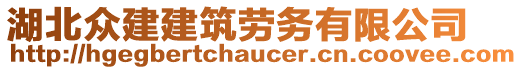 湖北众建建筑劳务有限公司
http://hgegbertchaucer.cn.coovee.com